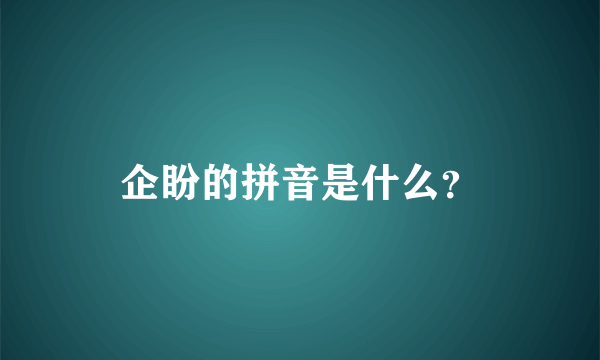 企盼的拼音是什么?